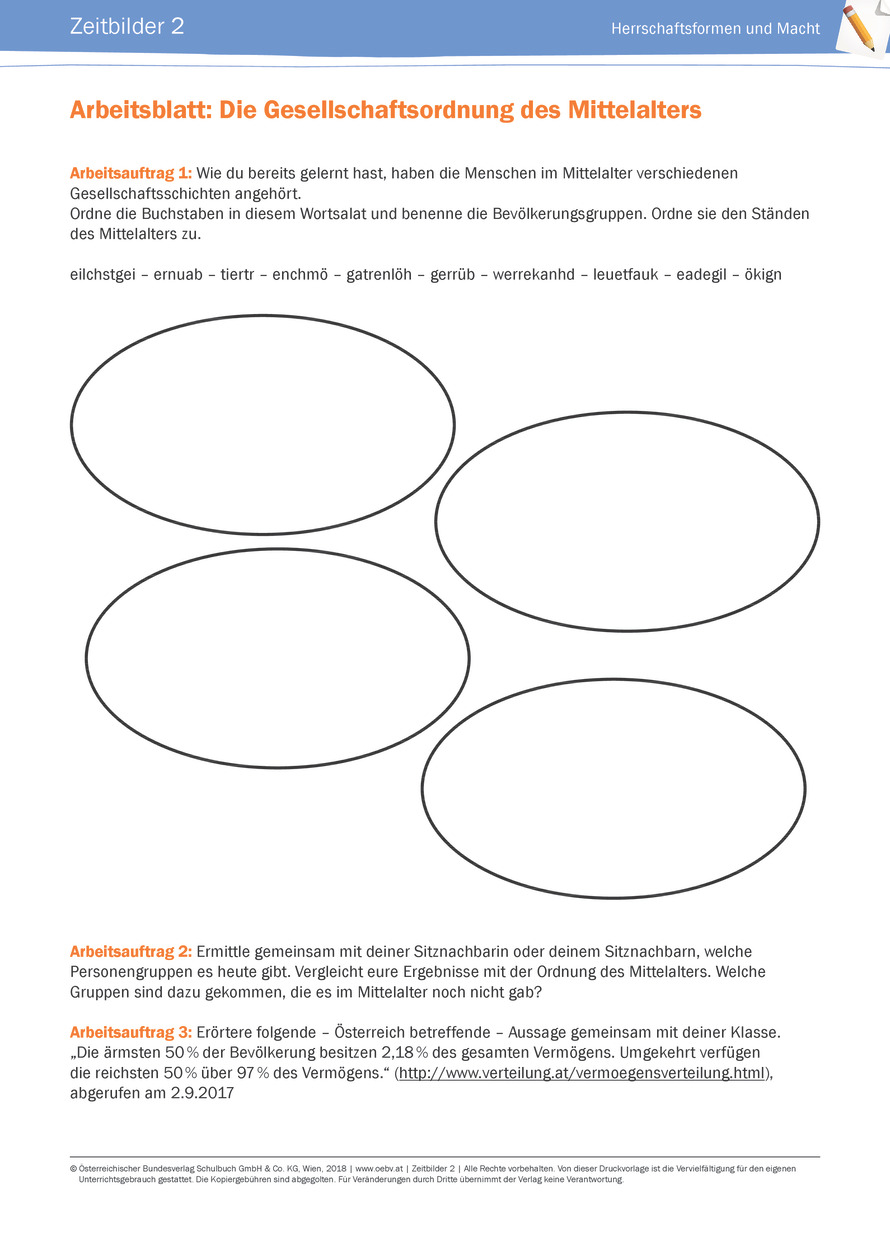 Zeitbilder 2

Herrschaftsformen und Macht

Arbeitsblatt: Die Gesellschaftsordnung des Mittelalters

Arbeitsauftrag 1: Wie du bereits gelernt hast, haben die Menschen im Mittelalter verschiedenen Gesellschaftsschichten angehört.
Ordne die Buchstaben in diesem Wortsalat und benenne die Bevölkerungsgruppen. Ordne sie den Ständen des Mittelalters zu.

eilchstgei – ernuab – tiertr – enchmö – gatrenlöh – gerrüb – werrekanhd – leuetfauk – eadegil – ökign

Arbeitsauftrag 2: Ermittle gemeinsam mit deiner Sitznachbarin oder deinem Sitznachbarn, welche Personengruppen es heute gibt. Vergleicht eure Ergebnisse mit der Ordnung des Mittelalters. Welche Gruppen sind dazu gekommen, die es im Mittelalter noch nicht gab?

Arbeitsauftrag 3: Erörtere folgende – Österreich betreffende – Aussage gemeinsam mit deiner Klasse.
„Die ärmsten 50 % der Bevölkerung besitzen 2,18 % des gesamten Vermögens. Umgekehrt verfügen die reichsten 50 % über 97 % des Vermögens.“ (http://www.verteilung.at/vermoegensverteilung.html), abgerufen am 2.9.2017

© Österreichischer Bundesverlag Schulbuch GmbH & Co. KG, Wien, 2018 | www.oebv.at | Zeitbilder 2 | Alle Rechte vorbehalten. Von dieser Druckvorlage ist die Vervielfältigung für den eigenen Unterrichtsgebrauch gestattet. Die Kopiergebühren sind abgegolten. Für Veränderungen durch Dritte übernimmt der Verlag keine Verantwortung.